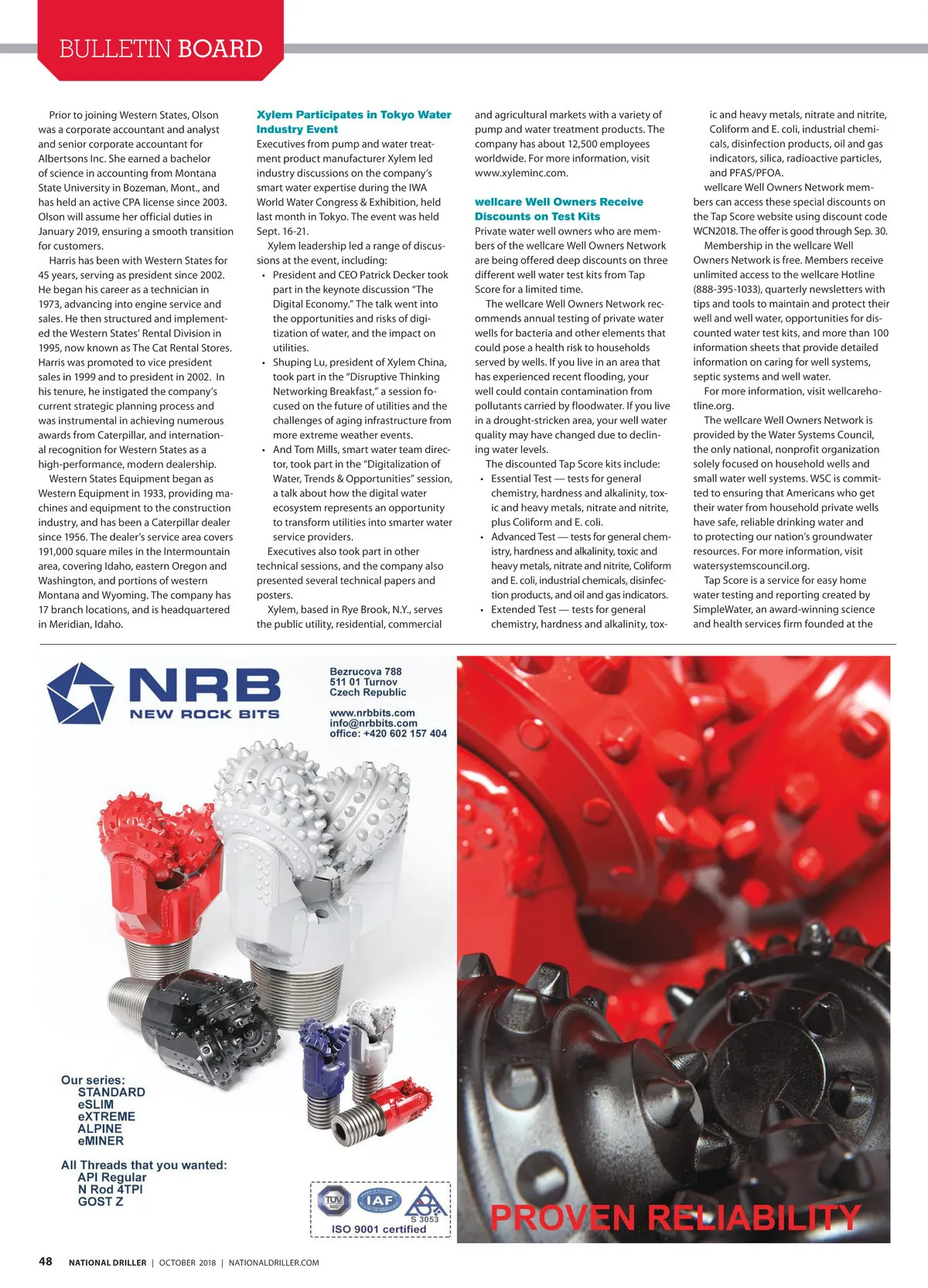 BULLETIN BOARD

Prior to joining Western States, Olson was a corporate accountant and analyst and senior corporate accountant for Albertsons Inc. She earned a bachelor of science in accounting from Montana State University in Bozeman, Mont., and has held an active CPA license since 2003. Olson will assume her official duties in January 2019, ensuring a smooth transition for customers.

Harris has been with Western States for 45 years, serving as president since 2002. He began his career as a technician in 1973, advancing into engine service and sales. He then structured and implemented the Western States' Rental Division in 1995, now known as The Cat Rental Stores. Harris was promoted to vice president sales in 1999 and to president in 2002. In his tenure, he instigated the company's current strategic planning process and was instrumental in achieving numerous awards from Caterpillar, and international recognition for Western States as a high-performance, modern dealership.

Western States Equipment began as Western Equipment in 1933, providing machines and equipment to the construction industry, and has been a Caterpillar dealer since 1956. The dealer's service area covers 191,000 square miles in the Intermountain area, covering Idaho, eastern Oregon and Washington, and portions of western Montana and Wyoming. The company has 17 branch locations, and is headquartered in Meridian, Idaho.

Xylem Participates in Tokyo Water Industry Event

Executives from pump and water treatment product manufacturer Xylem led industry discussions on the company's smart water expertise during the IWA World Water Congress & Exhibition, held last month in Tokyo. The event was held Sept. 16-21.

Xylem leadership led a range of discussions at the event, including:

• President and CEO Patrick Decker took part in the keynote discussion "The Digital Economy." The talk went into the opportunities and risks of digitization of water, and the impact on utilities.
• Shuping Lu, president of Xylem China, took part in the "Disruptive Thinking Networking Breakfast," a session focused on the future of utilities and the challenges of aging infrastructure from more extreme weather events.
• And Tom Mills, smart water team director, took part in the "Digitalization of Water, Trends & Opportunities" session, a talk about how the digital water ecosystem represents an opportunity to transform utilities into smarter water service providers.

Executives also took part in other technical sessions, and the company also presented several technical papers and posters.

Xylem, based in Rye Brook, N.Y., serves the public utility, residential, commercial and agricultural markets with a variety of pump and water treatment products. The company has about 12,500 employees worldwide. For more information, visit www.xyleminc.com.

wellcare Well Owners Receive Discounts on Test Kits

Private water well owners who are members of the wellcare Well Owners Network are being offered deep discounts on three different well water test kits from Tap Score for a limited time.

The wellcare Well Owners Network recommends annual testing of private water wells for bacteria and other elements that could pose a health risk to households served by wells. If you live in an area that has experienced recent flooding, your well could contain contamination from pollutants carried by floodwater. If you live in a drought-stricken area, your well water quality may have changed due to declining water levels.

The discounted Tap Score kits include:

• Essential Test — tests for general chemistry, hardness and alkalinity, toxic and heavy metals, nitrate and nitrite, plus Coliform and E. coli.
• Advanced Test — tests for general chemistry, hardness and alkalinity, toxic and heavy metals, nitrate and nitrite, Coliform and E. coli, industrial chemicals, disinfection products, and oil and gas indicators.
• Extended Test — tests for general chemistry, hardness and alkalinity, toxic and heavy metals, nitrate and nitrite, Coliform and E. coli, industrial chemicals, disinfection products, oil and gas indicators, silica, radioactive particles, and PFAS/PFOA.

wellcare Well Owners Network members can access these special discounts on the Tap Score website using discount code WCN2018. The offer is good through Sep. 30.

Membership in the wellcare Well Owners Network is free. Members receive unlimited access to the wellcare Hotline (888-395-1033), quarterly newsletters with tips and tools to maintain and protect their well and well water, opportunities for discounted water test kits, and more than 100 information sheets that provide detailed information on caring for well systems, septic systems and well water.

For more information, visit wellcarehotline.org.

The wellcare Well Owners Network is provided by the Water Systems Council, the only national, nonprofit organization solely focused on household wells and small water well systems. WSC is committed to ensuring that Americans who get their water from household private wells have safe, reliable drinking water and to protecting our nation's groundwater resources. For more information, visit watersystemscouncil.org.

Tap Score is a service for easy home water testing and reporting created by SimpleWater, an award-winning science and health services firm founded at the

NRB
NEW ROCK BITS

Bezrucova 788
511 01 Turnov
Czech Republic

www.nrbbits.com
info@nrbbits.com
office: +420 602 157 404

Our series:
STANDARD
eSLIM
eXTREME
ALPINE
eMINER

All Threads that you wanted:
API Regular
N Rod 4TPI
GOST Z

TÜV SÜD
IAF
S 3053
ISO 9001 certified

PROVEN RELIABILITY

48 NATIONAL DRILLER | OCTOBER 2018 | NATIONALDRILLER.COM